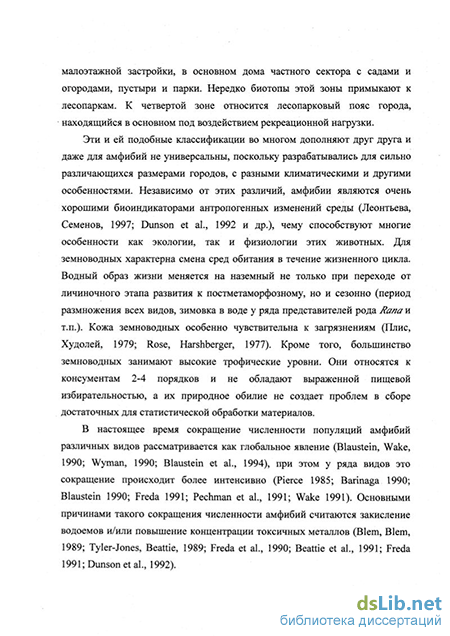 малоэтажной застройки, в основном дома частного сектора с садами и огородами, пустыри и парки. Нередко биотопы этой зоны примыкают к лесопаркам. К четвертой зоне относится лесопарковый пояс города, находящийся в основном под воздействием рекреационной нагрузки.

Эти и ей подобные классификации во многом дополняют друг друга и даже для амфибий не универсальны, поскольку разрабатывались для сильно различающихся размерами городов, с разными климатическими и другими особенностями. Независимо от этих различий, амфибии являются очень хорошими биоиндикаторами антропогенных изменений среды (Леонтьева, Семенов, 1997; Dunson et al., 1992 и др.), чему способствуют многие особенности как экологии, так и физиологии этих животных. Для земноводных характерна смена сред обитания в течение жизненного цикла. Водный образ жизни меняется на наземный не только при переходе от личиночного этапа развития к постметаморфозному, но и сезонно (период размножения всех видов, зимовка в воде у ряда представителей рода Rana и т.п.). Кожа земноводных особенно чувствительна к загрязнениям (Плис, Худолей, 1979; Rose, Harshberger, 1977). Кроме того, большинство земноводных занимают высокие трофические уровни. Они относятся к консументам 2-4 порядков и не обладают выраженной пищевой избирательностью, а их природное обилие не создает проблем в сборе достаточных для статистической обработки материалов.

В настоящее время сокращение численности популяций амфибий различных видов рассматривается как глобальное явление (Blaustein, Wake, 1990; Wyman, 1990; Blaustein et al., 1994), при этом у ряда видов это сокращение происходит более интенсивно (Pierce 1985; Barinaga 1990; Blaustein 1990; Freda 1991; Pechman et al., 1991; Wake 1991). Основными причинами такого сокращения численности амфибий считаются закисление водоемов и/или повышение концентрации токсичных металлов (Blem, Blem, 1989; Tyler-Jones, Beattie, 1989; Freda et al., 1990; Beattie et al., 1991; Freda 1991; Dunson et al., 1992).

dsLib.net
библиотека диссертаций